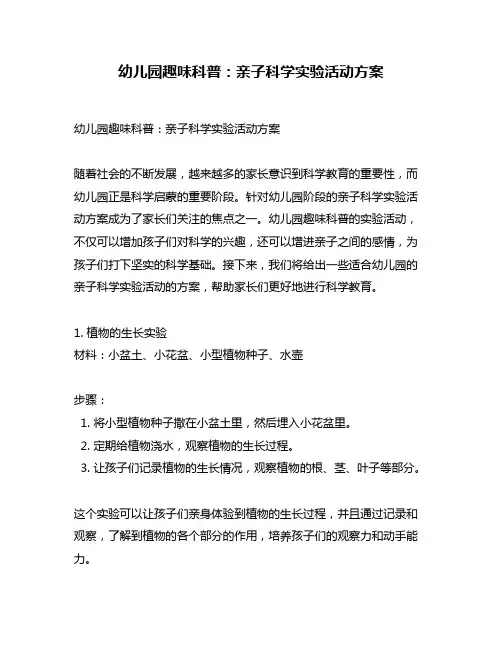 幼儿园趣味科普：亲子科学实验活动方案

幼儿园趣味科普：亲子科学实验活动方案

随着社会的不断发展，越来越多的家长意识到科学教育的重要性，而幼儿园正是科学启蒙的重要阶段。针对幼儿园阶段的亲子科学实验活动方案成为了家长们关注的焦点之一。幼儿园趣味科普的实验活动，不仅可以增加孩子们对科学的兴趣，还可以增进亲子之间的感情，为孩子们打下坚实的科学基础。接下来，我们将给出一些适合幼儿园的亲子科学实验活动的方案，帮助家长们更好地进行科学教育。

1. 植物的生长实验
材料：小盆土、小花盆、小型植物种子、水壶

步骤：
1. 将小型植物种子撒在小盆土里，然后埋入小花盆里。
2. 定期给植物浇水，观察植物的生长过程。
3. 让孩子们记录植物的生长情况，观察植物的根、茎、叶子等部分。

这个实验可以让孩子们亲身体验到植物的生长过程，并且通过记录和观察，了解到植物的各个部分的作用，培养孩子们的观察力和动手能力。